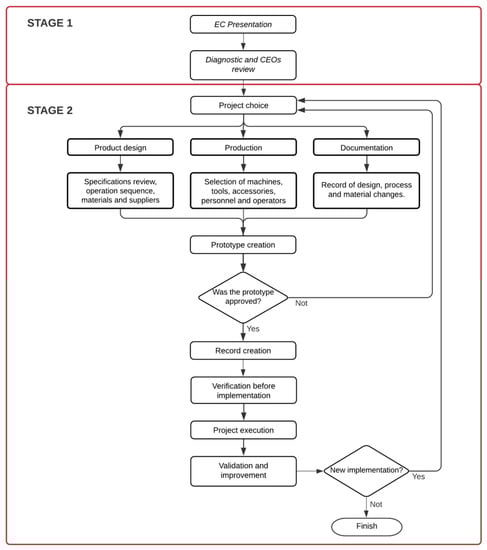 STAGE 1

EC Presentation

Diagnostic and CEOs review

STAGE 2

Project choice

Product design

Production

Documentation

Specifications review, operation sequence, materials and suppliers

Selection of machines, tools, accessories, personnel and operators

Record of design, process and material changes.

Prototype creation

Was the prototype approved?

Not

Yes

Record creation

Verification before implementation

Project execution

Validation and improvement

New implementation?

Yes

Not

Finish